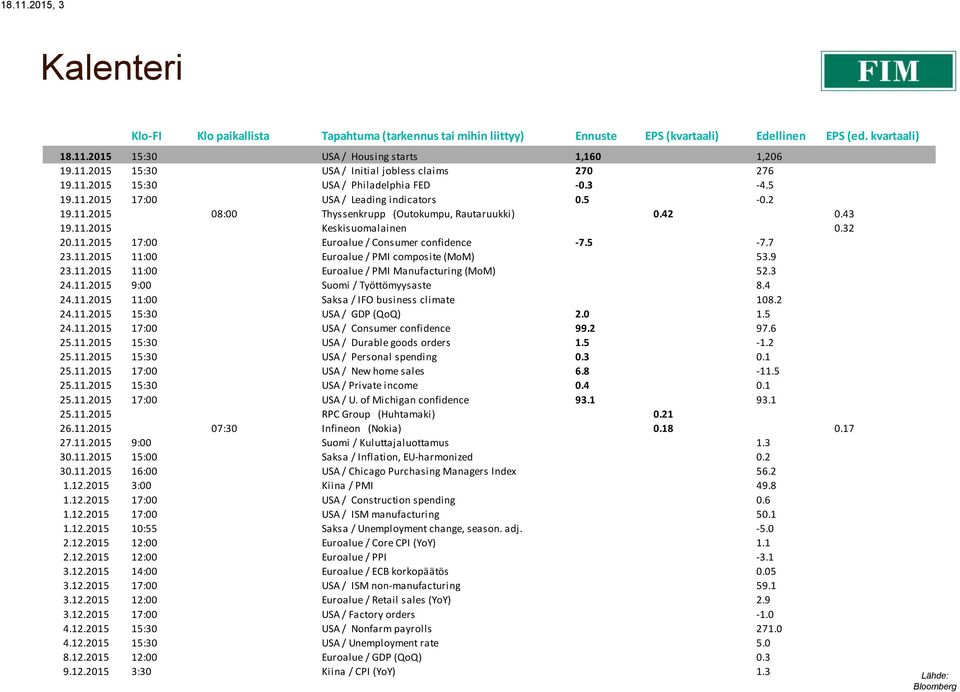 18.11.2015, 3

Kalenteri

FIM

| | Klo-FI | Klo paikallista | Tapahtuma (tarkennus tai mihin liittyy) | Ennuste | EPS (kvartaali) | Edellinen | EPS (ed. kvartaali) |
|---|---|---|---|---|---|---|---|
| 18.11.2015 | 15:30 | | USA / Housing starts | 1,160 | | 1,206 | |
| 19.11.2015 | 15:30 | | USA / Initial jobless claims | 270 | | 276 | |
| 19.11.2015 | 15:30 | | USA / Philadelphia FED | -0.3 | | -4.5 | |
| 19.11.2015 | 17:00 | | USA / Leading indicators | 0.5 | | -0.2 | |
| 19.11.2015 | | 08:00 | Thyssenkrupp (Outokumpu, Rautaruukki) | | 0.42 | | 0.43 |
| 19.11.2015 | | | Keskisuomalainen | | | | 0.32 |
| 20.11.2015 | 17:00 | | Euroalue / Consumer confidence | -7.5 | | -7.7 | |
| 23.11.2015 | 11:00 | | Euroalue / PMI composite (MoM) | | | 53.9 | |
| 23.11.2015 | 11:00 | | Euroalue / PMI Manufacturing (MoM) | | | 52.3 | |
| 24.11.2015 | 9:00 | | Suomi / Työttömyysaste | | | 8.4 | |
| 24.11.2015 | 11:00 | | Saksa / IFO business climate | | | 108.2 | |
| 24.11.2015 | 15:30 | | USA / GDP (QoQ) | 2.0 | | 1.5 | |
| 24.11.2015 | 17:00 | | USA / Consumer confidence | 99.2 | | 97.6 | |
| 25.11.2015 | 15:30 | | USA / Durable goods orders | 1.5 | | -1.2 | |
| 25.11.2015 | 15:30 | | USA / Personal spending | 0.3 | | 0.1 | |
| 25.11.2015 | 17:00 | | USA / New home sales | 6.8 | | -11.5 | |
| 25.11.2015 | 15:30 | | USA / Private income | 0.4 | | 0.1 | |
| 25.11.2015 | 17:00 | | USA / U. of Michigan confidence | 93.1 | | 93.1 | |
| 25.11.2015 | | | RPC Group (Huhtamaki) | | 0.21 | | |
| 26.11.2015 | | 07:30 | Infineon (Nokia) | | 0.18 | | 0.17 |
| 27.11.2015 | 9:00 | | Suomi / Kuluttajaluottamus | | | 1.3 | |
| 30.11.2015 | 15:00 | | Saksa / Inflation, EU-harmonized | | | 0.2 | |
| 30.11.2015 | 16:00 | | USA / Chicago Purchasing Managers Index | | | 56.2 | |
| 1.12.2015 | 3:00 | | Kiina / PMI | | | 49.8 | |
| 1.12.2015 | 17:00 | | USA / Construction spending | | | 0.6 | |
| 1.12.2015 | 17:00 | | USA / ISM manufacturing | | | 50.1 | |
| 1.12.2015 | 10:55 | | Saksa / Unemployment change, season. adj. | | | -5.0 | |
| 2.12.2015 | 12:00 | | Euroalue / Core CPI (YoY) | | | 1.1 | |
| 2.12.2015 | 12:00 | | Euroalue / PPI | | | -3.1 | |
| 3.12.2015 | 14:00 | | Euroalue / ECB korkopäätös | | | 0.05 | |
| 3.12.2015 | 17:00 | | USA / ISM non-manufacturing | | | 59.1 | |
| 3.12.2015 | 12:00 | | Euroalue / Retail sales (YoY) | | | 2.9 | |
| 3.12.2015 | 17:00 | | USA / Factory orders | | | -1.0 | |
| 4.12.2015 | 15:30 | | USA / Nonfarm payrolls | | | 271.0 | |
| 4.12.2015 | 15:30 | | USA / Unemployment rate | | | 5.0 | |
| 8.12.2015 | 12:00 | | Euroalue / GDP (QoQ) | | | 0.3 | |
| 9.12.2015 | 3:30 | | Kiina / CPI (YoY) | | | 1.3 | |

Lähde: Bloomberg